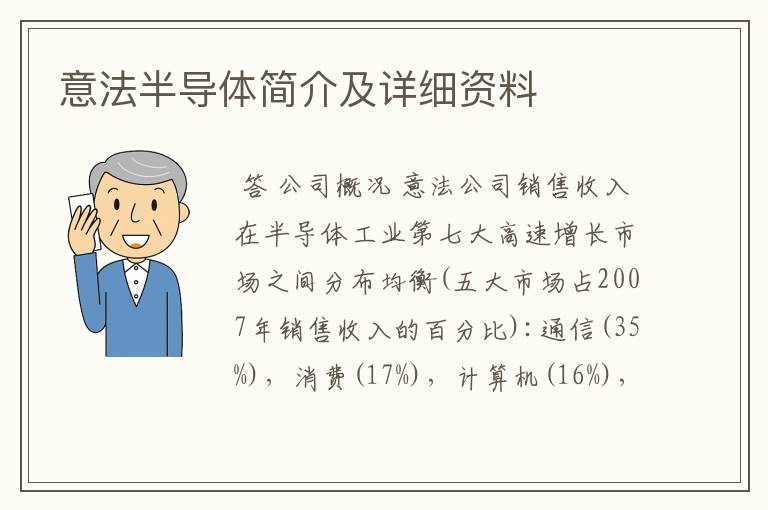 意法半导体简介及详细资料

答 公司概况 意法公司销售收入在半导体工业第七大高速增长市场之间分布均衡(五大市场占2007年销售收入的百分比):通信(35%),消费(17%),计算机(16%),